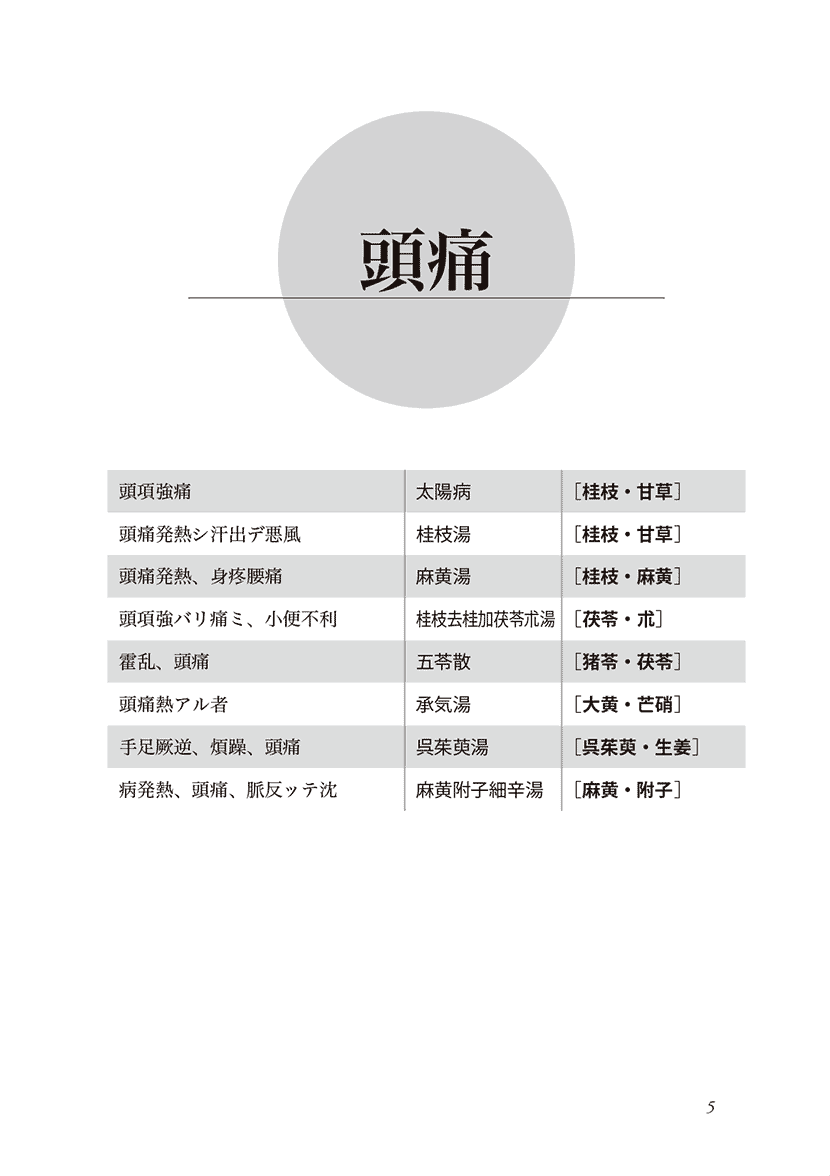 頭痛

| 頭項強痛 | 太陽病 | ［桂枝・甘草］ |
|---|---|---|
| 頭痛発熱シ汗出デ悪風 | 桂枝湯 | ［桂枝・甘草］ |
| 頭痛発熱、身疼腰痛 | 麻黄湯 | ［桂枝・麻黄］ |
| 頭項強バリ痛ミ、小便不利 | 桂枝去桂加茯苓朮湯 | ［茯苓・朮］ |
| 霍乱、頭痛 | 五苓散 | ［猪苓・茯苓］ |
| 頭痛熱アル者 | 承気湯 | ［大黄・芒硝］ |
| 手足厥逆、煩躁、頭痛 | 呉茱萸湯 | ［呉茱萸・生姜］ |
| 病発熱、頭痛、脈反ッテ沈 | 麻黄附子細辛湯 | ［麻黄・附子］ |

5